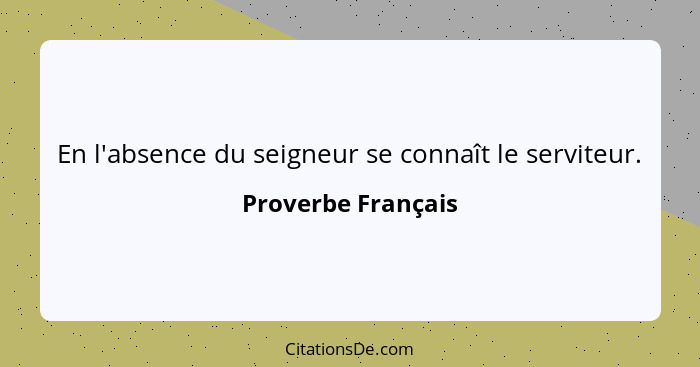 En l'absence du seigneur se connaît le serviteur.

Proverbe Français

CitationsDe.com